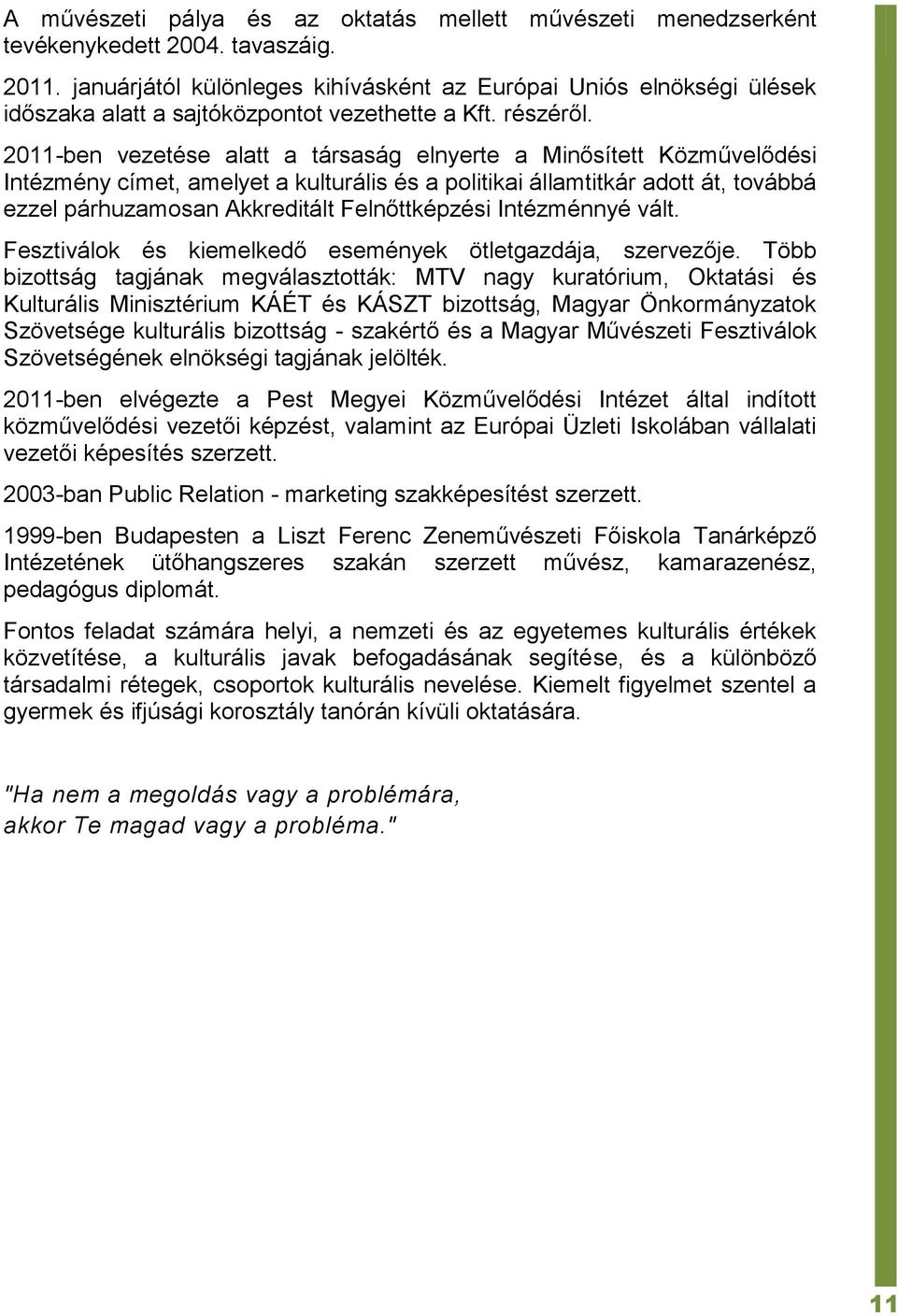 A művészeti pálya és az oktatás mellett művészeti menedzserként tevékenykedett 2004. tavaszáig.

2011. januárjától különleges kihívásként az Európai Uniós elnökségi ülések időszaka alatt a sajtóközpontot vezethette a Kft. részéről.

2011-ben vezetése alatt a társaság elnyerte a Minősített Közművelődési Intézmény címet, amelyet a kulturális és a politikai államtitkár adott át, továbbá ezzel párhuzamosan Akkreditált Felnőttképzési Intézménnyé vált.

Fesztiválok és kiemelkedő események ötletgazdája, szervezője. Több bizottság tagjának megválasztották: MTV nagy kuratórium, Oktatási és Kulturális Minisztérium KÁÉT és KÁSZT bizottság, Magyar Önkormányzatok Szövetsége kulturális bizottság - szakértő és a Magyar Művészeti Fesztiválok Szövetségének elnökségi tagjának jelölték.

2011-ben elvégezte a Pest Megyei Közművelődési Intézet által indított közművelődési vezetői képzést, valamint az Európai Üzleti Iskolában vállalati vezetői képesítés szerzett.

2003-ban Public Relation - marketing szakképesítést szerzett.

1999-ben Budapesten a Liszt Ferenc Zeneművészeti Főiskola Tanárképző Intézetének ütőhangszeres szakán szerzett művész, kamarazenész, pedagógus diplomát.

Fontos feladat számára helyi, a nemzeti és az egyetemes kulturális értékek közvetítése, a kulturális javak befogadásának segítése, és a különböző társadalmi rétegek, csoportok kulturális nevelése. Kiemelt figyelmet szentel a gyermek és ifjúsági korosztály tanórán kívüli oktatására.

"Ha nem a megoldás vagy a problémára,
akkor Te magad vagy a probléma."

11